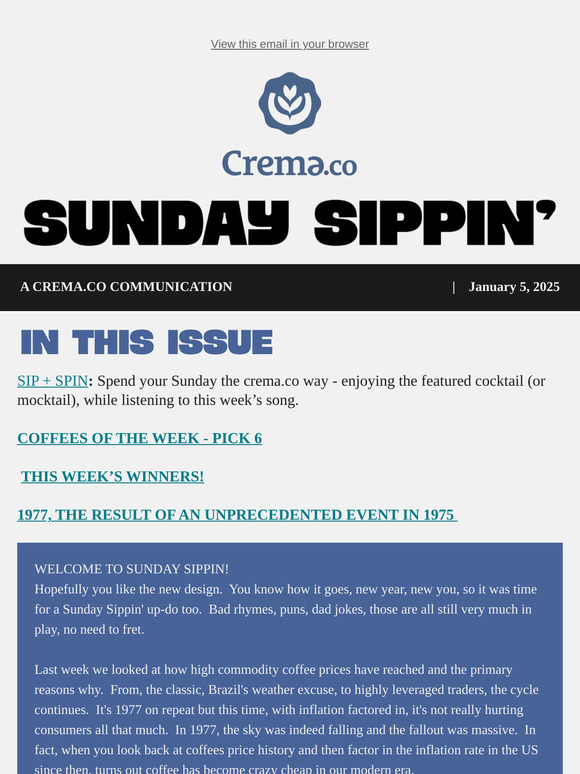 View this email in your browser

Crema.co

SUNDAY SIPPIN'

A CREMA.CO COMMUNICATION | January 5, 2025

IN THIS ISSUE

SIP + SPIN: Spend your Sunday the crema.co way - enjoying the featured cocktail (or mocktail), while listening to this week's song.

COFFEES OF THE WEEK - PICK 6

THIS WEEK'S WINNERS!

1977, THE RESULT OF AN UNPRECEDENTED EVENT IN 1975

WELCOME TO SUNDAY SIPPIN!
Hopefully you like the new design. You know how it goes, new year, new you, so it was time for a Sunday Sippin' up-do too. Bad rhymes, puns, dad jokes, those are all still very much in play, no need to fret.

Last week we looked at how high commodity coffee prices have reached and the primary reasons why. From, the classic, Brazil's weather excuse, to highly leveraged traders, the cycle continues. It's 1977 on repeat but this time, with inflation factored in, it's not really hurting consumers all that much. In 1977, the sky was indeed falling and the fallout was massive. In fact, when you look back at coffees price history and then factor in the inflation rate in the US since then, turns out coffee has become crazy cheap in our modern era.